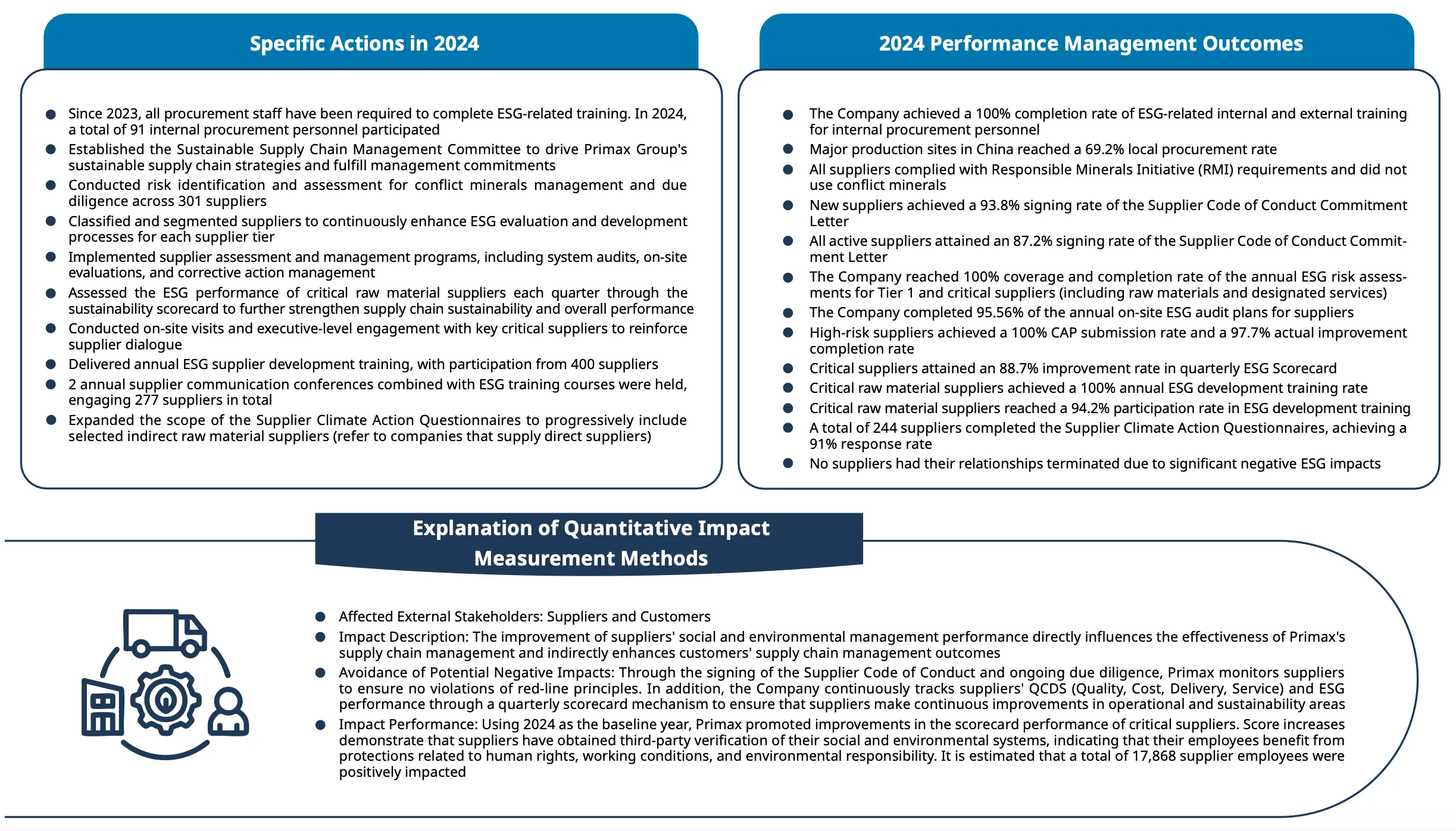 Specific Actions in 2024

- Since 2023, all procurement staff have been required to complete ESG-related training. In 2024, a total of 91 internal procurement personnel participated
- Established the Sustainable Supply Chain Management Committee to drive Primax Group's sustainable supply chain strategies and fulfill management commitments
- Conducted risk identification and assessment for conflict minerals management and due diligence across 301 suppliers
- Classified and segmented suppliers to continuously enhance ESG evaluation and development processes for each supplier tier
- Implemented supplier assessment and management programs, including system audits, on-site evaluations, and corrective action management
- Assessed the ESG performance of critical raw material suppliers each quarter through the sustainability scorecard to further strengthen supply chain sustainability and overall performance
- Conducted on-site visits and executive-level engagement with key critical suppliers to reinforce supplier dialogue
- Delivered annual ESG supplier development training, with participation from 400 suppliers
- 2 annual supplier communication conferences combined with ESG training courses were held, engaging 277 suppliers in total
- Expanded the scope of the Supplier Climate Action Questionnaires to progressively include selected indirect raw material suppliers (refer to companies that supply direct suppliers)

2024 Performance Management Outcomes

- The Company achieved a 100% completion rate of ESG-related internal and external training for internal procurement personnel
- Major production sites in China reached a 69.2% local procurement rate
- All suppliers complied with Responsible Minerals Initiative (RMI) requirements and did not use conflict minerals
- New suppliers achieved a 93.8% signing rate of the Supplier Code of Conduct Commitment Letter
- All active suppliers attained an 87.2% signing rate of the Supplier Code of Conduct Commitment Letter
- The Company reached 100% coverage and completion rate of the annual ESG risk assessments for Tier 1 and critical suppliers (including raw materials and designated services)
- The Company completed 95.56% of the annual on-site ESG audit plans for suppliers
- High-risk suppliers achieved a 100% CAP submission rate and a 97.7% actual improvement completion rate
- Critical suppliers attained an 88.7% improvement rate in quarterly ESG Scorecard
- Critical raw material suppliers achieved a 100% annual ESG development training rate
- Critical raw material suppliers reached a 94.2% participation rate in ESG development training
- A total of 244 suppliers completed the Supplier Climate Action Questionnaires, achieving a 91% response rate
- No suppliers had their relationships terminated due to significant negative ESG impacts

Explanation of Quantitative Impact Measurement Methods

- Affected External Stakeholders: Suppliers and Customers
- Impact Description: The improvement of suppliers' social and environmental management performance directly influences the effectiveness of Primax's supply chain management and indirectly enhances customers' supply chain management outcomes
- Avoidance of Potential Negative Impacts: Through the signing of the Supplier Code of Conduct and ongoing due diligence, Primax monitors suppliers to ensure no violations of red-line principles. In addition, the Company continuously tracks suppliers' QCDS (Quality, Cost, Delivery, Service) and ESG performance through a quarterly scorecard mechanism to ensure that suppliers make continuous improvements in operational and sustainability areas
- Impact Performance: Using 2024 as the baseline year, Primax promoted improvements in the scorecard performance of critical suppliers. Score increases demonstrate that suppliers have obtained third-party verification of their social and environmental systems, indicating that their employees benefit from protections related to human rights, working conditions, and environmental responsibility. It is estimated that a total of 17,868 supplier employees were positively impacted